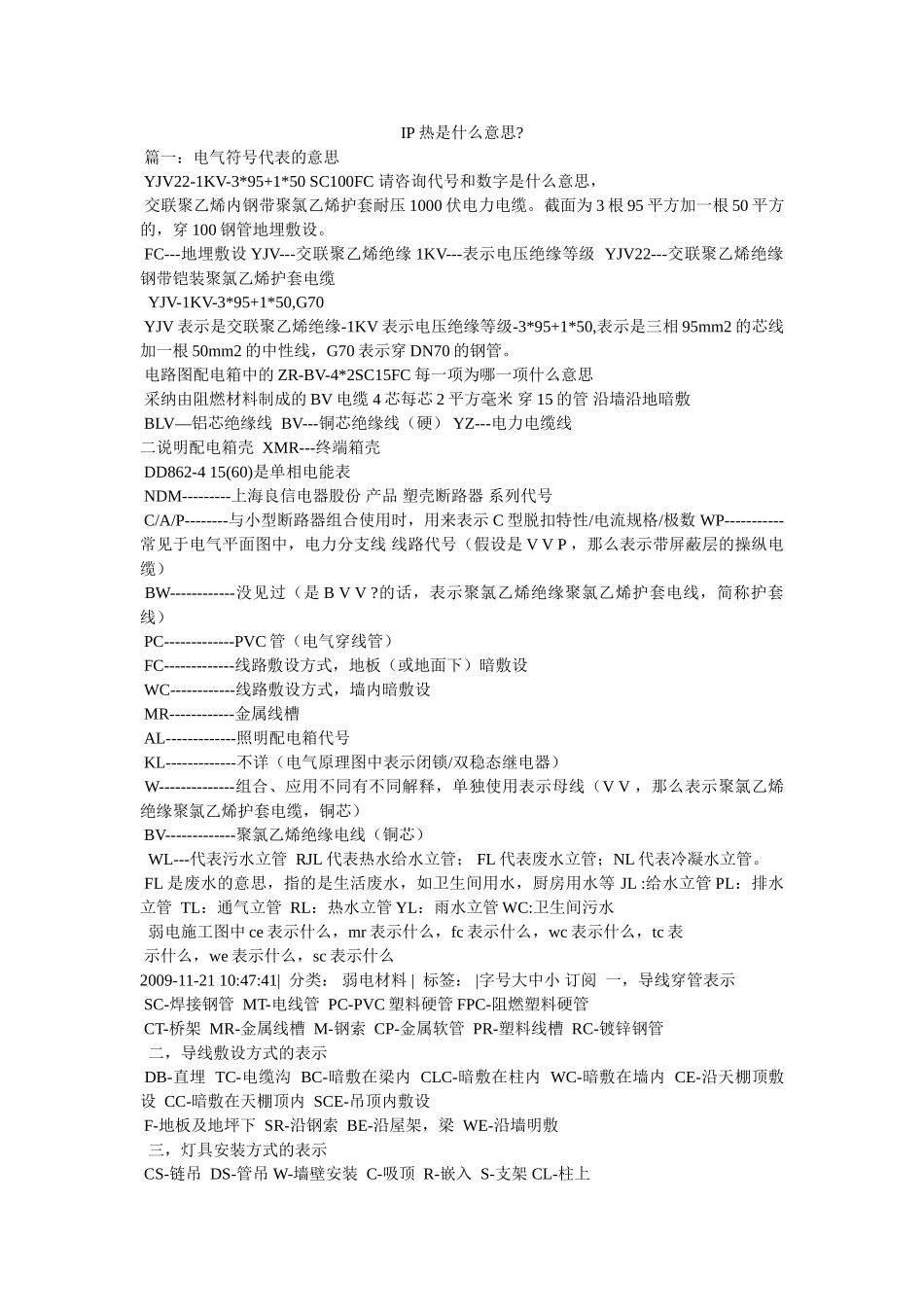 IP 热是什么意思?

篇一：电气符号代表的意思

YJV22-1KV-3*95+1*50 SC100FC 请咨询代号和数字是什么意思，

交联聚乙烯内钢带聚氯乙烯护套耐压 1000 伏电力电缆。截面为 3 根 95 平方加一根 50 平方的，穿 100 钢管地埋敷设。

FC---地埋敷设 YJV---交联聚乙烯绝缘 1KV---表示电压绝缘等级 YJV22---交联聚乙烯绝缘钢带铠装聚氯乙烯护套电缆

YJV-1KV-3*95+1*50,G70

YJV 表示是交联聚乙烯绝缘-1KV 表示电压绝缘等级-3*95+1*50,表示是三相 95mm2 的芯线加一根 50mm2 的中性线，G70 表示穿 DN70 的钢管。

电路图配电箱中的 ZR-BV-4*2SC15FC 每一项为哪一项什么意思

采纳由阻燃材料制成的 BV 电缆 4 芯每芯 2 平方毫米 穿 15 的管 沿墙沿地暗敷

BLV—铝芯绝缘线 BV---铜芯绝缘线（硬） YZ---电力电缆线

二说明配电箱壳 XMR---终端箱壳

DD862-4 15(60)是单相电能表

NDM---------上海良信电器股份 产品 塑壳断路器 系列代号

C/A/P--------与小型断路器组合使用时，用来表示 C 型脱扣特性/电流规格/极数 WP-----------常见于电气平面图中，电力分支线 线路代号（假设是 V V P ，那么表示带屏蔽层的操纵电缆）

BW------------没见过（是 B V V ?的话，表示聚氯乙烯绝缘聚氯乙烯护套电线，简称护套线）

PC-------------PVC 管（电气穿线管）

FC-------------线路敷设方式，地板（或地面下）暗敷设

WC------------线路敷设方式，墙内暗敷设

MR------------金属线槽

AL-------------照明配电箱代号

KL-------------不详（电气原理图中表示闭锁/双稳态继电器）

W--------------组合、应用不同有不同解释，单独使用表示母线（V V ，那么表示聚氯乙烯绝缘聚氯乙烯护套电缆，铜芯）

BV-------------聚氯乙烯绝缘电线（铜芯）

WL---代表污水立管 RJL 代表热水给水立管； FL 代表废水立管；NL 代表冷凝水立管。

FL 是废水的意思，指的是生活废水，如卫生间用水，厨房用水等 JL :给水立管 PL：排水立管 TL：通气立管 RL：热水立管 YL：雨水立管 WC:卫生间污水

弱电施工图中 ce 表示什么，mr 表示什么，fc 表示什么，wc 表示什么，tc 表示什么，we 表示什么，sc 表示什么

2009-11-21 10:47:41| 分类： 弱电材料 | 标签： |字号大中小 订阅 一，导线穿管表示

SC-焊接钢管 MT-电线管 PC-PVC 塑料硬管 FPC-阻燃塑料硬管

CT-桥架 MR-金属线槽 M-钢索 CP-金属软管 PR-塑料线槽 RC-镀锌钢管

二，导线敷设方式的表示

DB-直埋 TC-电缆沟 BC-暗敷在梁内 CLC-暗敷在柱内 WC-暗敷在墙内 CE-沿天棚顶敷设 CC-暗敷在天棚顶内 SCE-吊顶内敷设

F-地板及地坪下 SR-沿钢索 BE-沿屋架，梁 WE-沿墙明敷

三，灯具安装方式的表示

CS-链吊 DS-管吊 W-墙壁安装 C-吸顶 R-嵌入 S-支架 CL-柱上